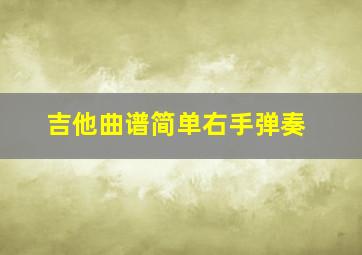 吉他曲谱简单右手弹奏